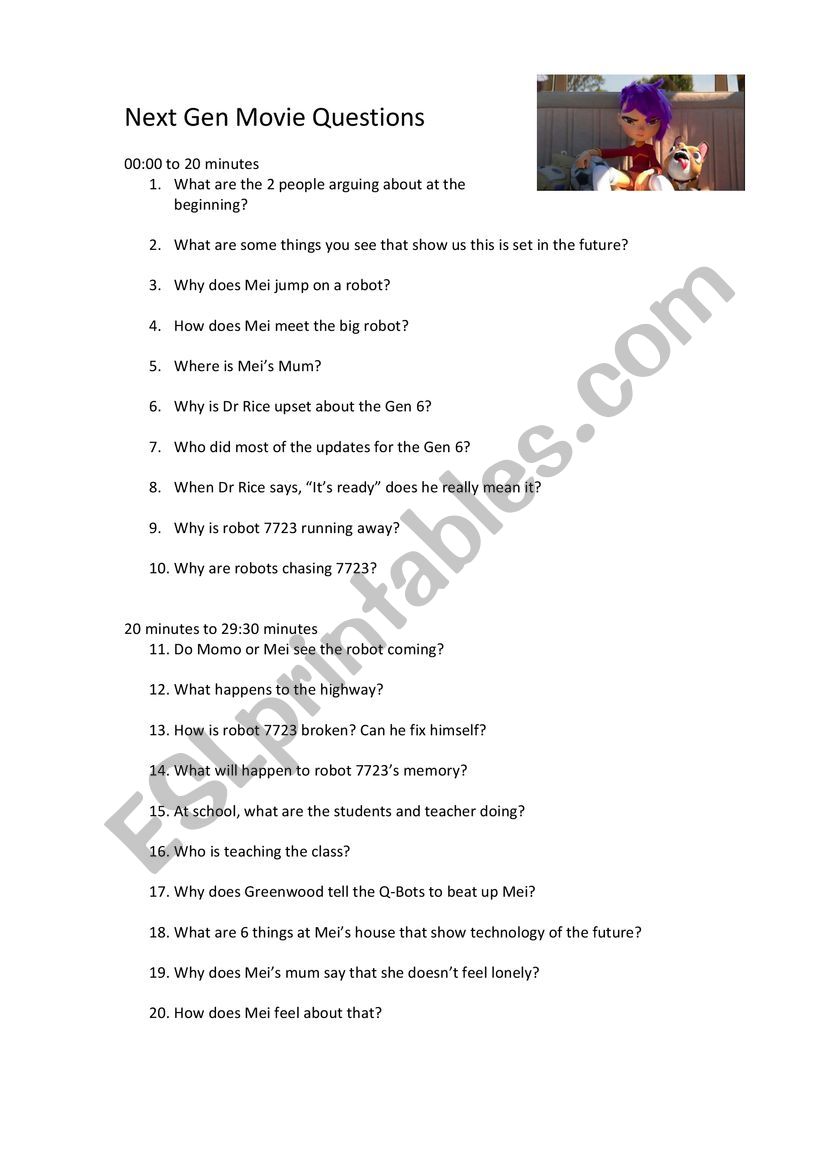 Next Gen Movie Questions

00:00 to 20 minutes

1. What are the 2 people arguing about at the beginning?

2. What are some things you see that show us this is set in the future?

3. Why does Mei jump on a robot?

4. How does Mei meet the big robot?

5. Where is Mei's Mum?

6. Why is Dr Rice upset about the Gen 6?

7. Who did most of the updates for the Gen 6?

8. When Dr Rice says, "It's ready" does he really mean it?

9. Why is robot 7723 running away?

10. Why are robots chasing 7723?

20 minutes to 29:30 minutes

11. Do Momo or Mei see the robot coming?

12. What happens to the highway?

13. How is robot 7723 broken? Can he fix himself?

14. What will happen to robot 7723's memory?

15. At school, what are the students and teacher doing?

16. Who is teaching the class?

17. Why does Greenwood tell the Q-Bots to beat up Mei?

18. What are 6 things at Mei's house that show technology of the future?

19. Why does Mei's mum say that she doesn't feel lonely?

20. How does Mei feel about that?

ESLprintables.com